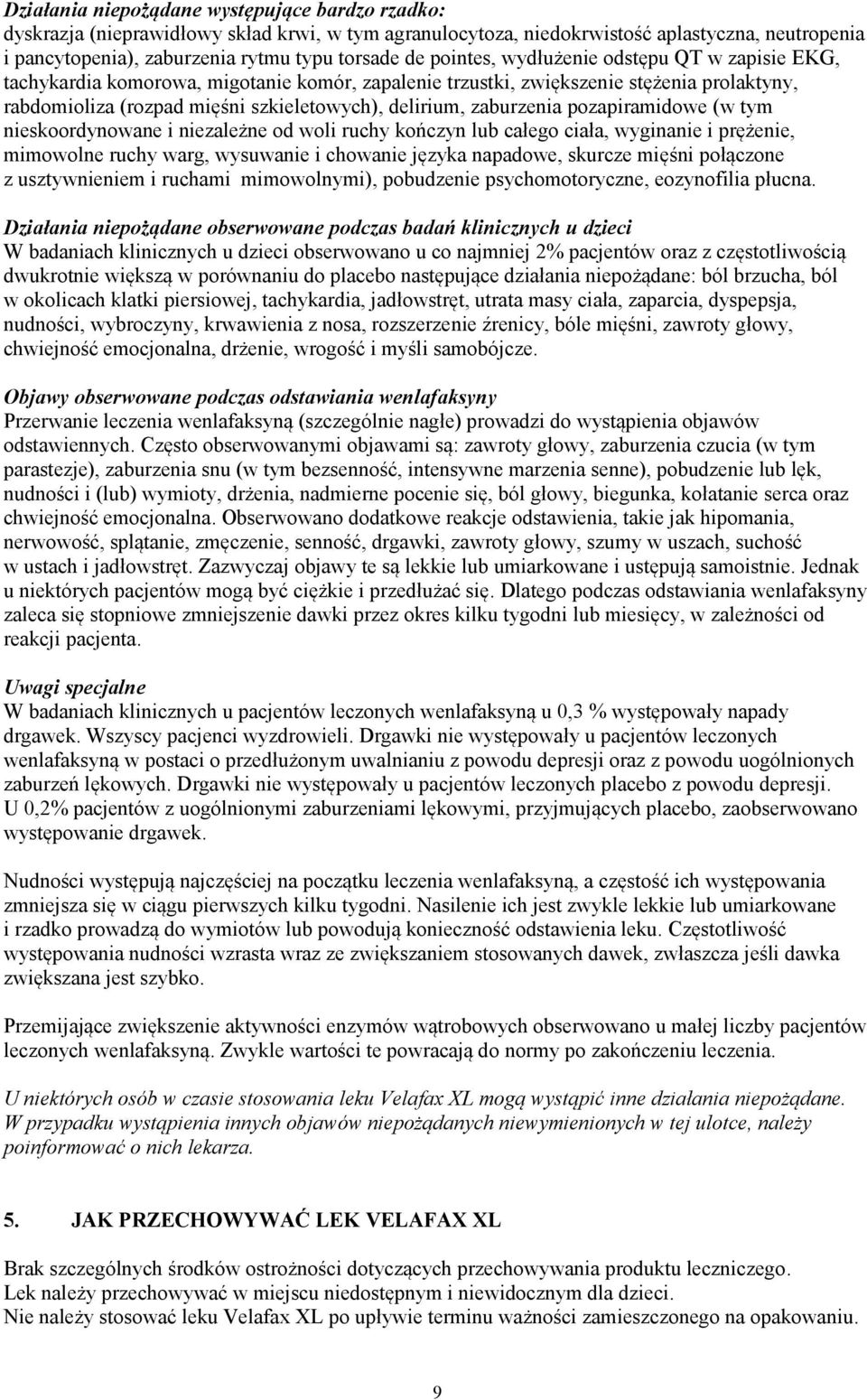 Działania niepożądane występujące bardzo rzadko:
dyskrazja (nieprawidłowy skład krwi, w tym agranulocytoza, niedokrwistość aplastyczna, neutropenia i pancytopenia), zaburzenia rytmu typu torsade de pointes, wydłużenie odstępu QT w zapisie EKG, tachykardia komorowa, migotanie komór, zapalenie trzustki, zwiększenie stężenia prolaktyny, rabdomioliza (rozpad mięśni szkieletowych), delirium, zaburzenia pozapiramidowe (w tym nieskoordynowane i niezależne od woli ruchy kończyn lub całego ciała, wyginanie i prężenie, mimowolne ruchy warg, wysuwanie i chowanie języka napadowe, skurcze mięśni połączone z usztywnieniem i ruchami mimowolnymi), pobudzenie psychomotoryczne, eozynofilia płucna.

Działania niepożądane obserwowane podczas badań klinicznych u dzieci
W badaniach klinicznych u dzieci obserwowano u co najmniej 2% pacjentów oraz z częstotliwością dwukrotnie większą w porównaniu do placebo następujące działania niepożądane: ból brzucha, ból w okolicach klatki piersiowej, tachykardia, jadłowstręt, utrata masy ciała, zaparcia, dyspepsja, nudności, wybroczyny, krwawienia z nosa, rozszerzenie źrenicy, bóle mięśni, zawroty głowy, chwiejność emocjonalna, drżenie, wrogość i myśli samobójcze.

Objawy obserwowane podczas odstawiania wenlafaksyny
Przerwanie leczenia wenlafaksyną (szczególnie nagłe) prowadzi do wystąpienia objawów odstawiennych. Często obserwowanymi objawami są: zawroty głowy, zaburzenia czucia (w tym parastezje), zaburzenia snu (w tym bezsenność, intensywne marzenia senne), pobudzenie lub lęk, nudności i (lub) wymioty, drżenia, nadmierne pocenie się, ból głowy, biegunka, kołatanie serca oraz chwiejność emocjonalna. Obserwowano dodatkowe reakcje odstawienia, takie jak hipomania, nerwowość, splątanie, zmęczenie, senność, drgawki, zawroty głowy, szumy w uszach, suchość w ustach i jadłowstręt. Zazwyczaj objawy te są lekkie lub umiarkowane i ustępują samoistnie. Jednak u niektórych pacjentów mogą być ciężkie i przedłużać się. Dlatego podczas odstawiania wenlafaksyny zaleca się stopniowe zmniejszenie dawki przez okres kilku tygodni lub miesięcy, w zależności od reakcji pacjenta.

Uwagi specjalne
W badaniach klinicznych u pacjentów leczonych wenlafaksyną u 0,3 % występowały napady drgawek. Wszyscy pacjenci wyzdrowieli. Drgawki nie występowały u pacjentów leczonych wenlafaksyną w postaci o przedłużonym uwalnianiu z powodu depresji oraz z powodu uogólnionych zaburzeń lękowych. Drgawki nie występowały u pacjentów leczonych placebo z powodu depresji. U 0,2% pacjentów z uogólnionymi zaburzeniami lękowymi, przyjmujących placebo, zaobserwowano występowanie drgawek.

Nudności występują najczęściej na początku leczenia wenlafaksyną, a częstość ich występowania zmniejsza się w ciągu pierwszych kilku tygodni. Nasilenie ich jest zwykle lekkie lub umiarkowane i rzadko prowadzą do wymiotów lub powodują konieczność odstawienia leku. Częstotliwość występowania nudności wzrasta wraz ze zwiększaniem stosowanych dawek, zwłaszcza jeśli dawka zwiększana jest szybko.

Przemijające zwiększenie aktywności enzymów wątrobowych obserwowano u małej liczby pacjentów leczonych wenlafaksyną. Zwykle wartości te powracają do normy po zakończeniu leczenia.

U niektórych osób w czasie stosowania leku Velafax XL mogą wystąpić inne działania niepożądane. W przypadku wystąpienia innych objawów niepożądanych niewymienionych w tej ulotce, należy poinformować o nich lekarza.

5. JAK PRZECHOWYWAĆ LEK VELAFAX XL

Brak szczególnych środków ostrożności dotyczących przechowywania produktu leczniczego.
Lek należy przechowywać w miejscu niedostępnym i niewidocznym dla dzieci.
Nie należy stosować leku Velafax XL po upływie terminu ważności zamieszczonego na opakowaniu.

9